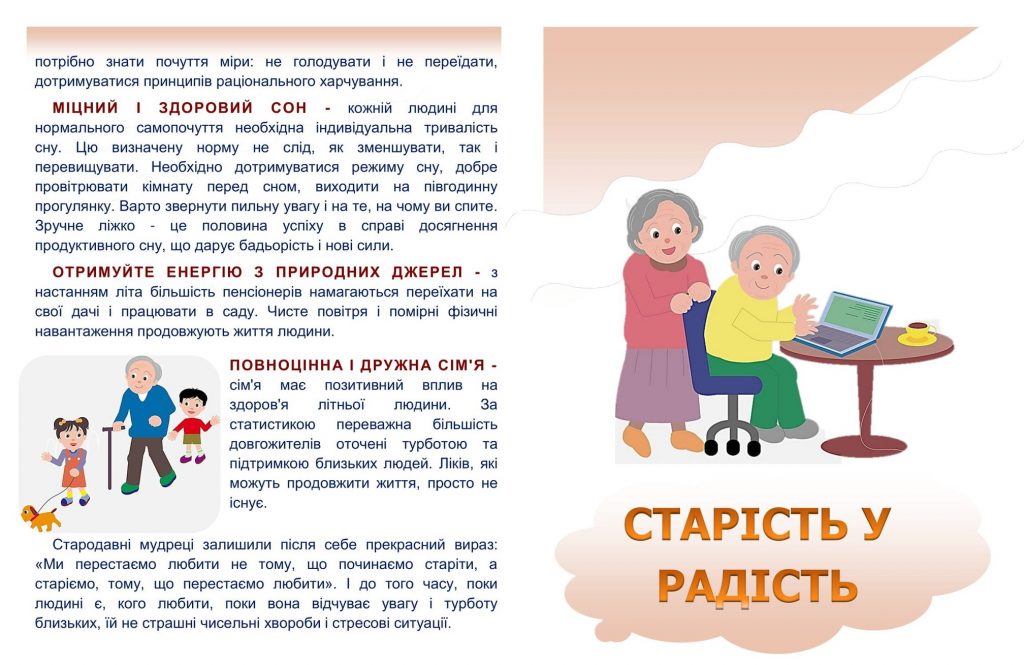 потрібно знати почуття міри: не голодувати і не переїдати, дотримуватися принципів раціонального харчування.

МІЦНИЙ І ЗДОРОВИЙ СОН - кожній людині для нормального самопочуття необхідна індивідуальна тривалість сну. Цю визначену норму не слід, як зменшувати, так і перевищувати. Необхідно дотримуватися режиму сну, добре провітрювати кімнату перед сном, виходити на півгодинну прогулянку. Варто звернути пильну увагу і на те, на чому ви спите. Зручне ліжко - це половина успіху в справі досягнення продуктивного сну, що дарує бадьорість і нові сили.

ОТРИМУЙТЕ ЕНЕРГІЮ З ПРИРОДНИХ ДЖЕРЕЛ - з настанням літа більшість пенсіонерів намагаються переїхати на свої дачі і працювати в саду. Чисте повітря і помірні фізичні навантаження продовжують життя людини.

ПОВНОЦІННА І ДРУЖНА СІМ'Я - сім'я має позитивний вплив на здоров'я літньої людини. За статистикою переважна більшість довгожителів оточені турботою та підтримкою близьких людей. Ліків, які можуть продовжити життя, просто не існує.

Стародавні мудреці залишили після себе прекрасний вираз: «Ми перестаємо любити не тому, що починаємо старіти, а старіємо, тому, що перестаємо любити». І до того часу, поки людині є, кого любити, поки вона відчуває увагу і турботу близьких, їй не страшні чисельні хвороби і стресові ситуації.

СТАРІСТЬ У РАДІСТЬ